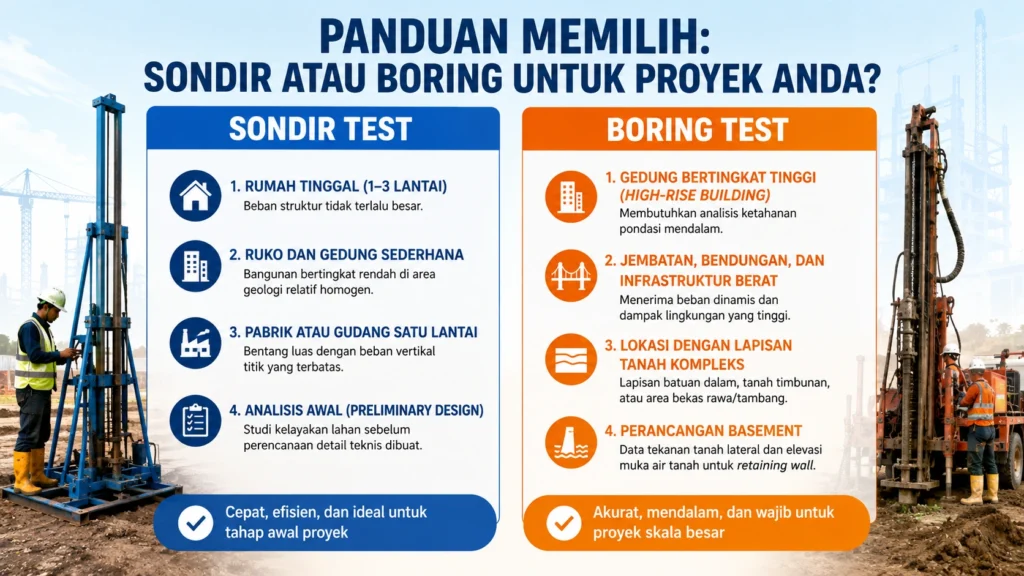 PANDUAN MEMILIH:
SONDIR ATAU BORING UNTUK PROYEK ANDA?

SONDIR TEST

1. RUMAH TINGGAL (1–3 LANTAI)
Beban struktur tidak terlalu besar.

2. RUKO DAN GEDUNG SEDERHANA
Bangunan bertingkat rendah di area geologi relatif homogen.

3. PABRIK ATAU GUDANG SATU LANTAI
Bentang luas dengan beban vertikal titik yang terbatas.

4. ANALISIS AWAL (PRELIMINARY DESIGN)
Studi kelayakan lahan sebelum perencanaan detail teknis dibuat.

Cepat, efisien, dan ideal untuk tahap awal proyek

BORING TEST

1. GEDUNG BERTINGKAT TINGGI (HIGH-RISE BUILDING)
Membutuhkan analisis ketahanan pondasi mendalam.

2. JEMBATAN, BENDUNGAN, DAN INFRASTRUKTUR BERAT
Menerima beban dinamis dan dampak lingkungan yang tinggi.

3. LOKASI DENGAN LAPISAN TANAH KOMPLEKS
Lapisan batuan dalam, tanah timbunan, atau area bekas rawa/tambang.

4. PERANCANGAN BASEMENT
Data tekanan tanah lateral dan elevasi muka air tanah untuk retaining wall.

Akurat, mendalam, dan wajib untuk proyek skala besar